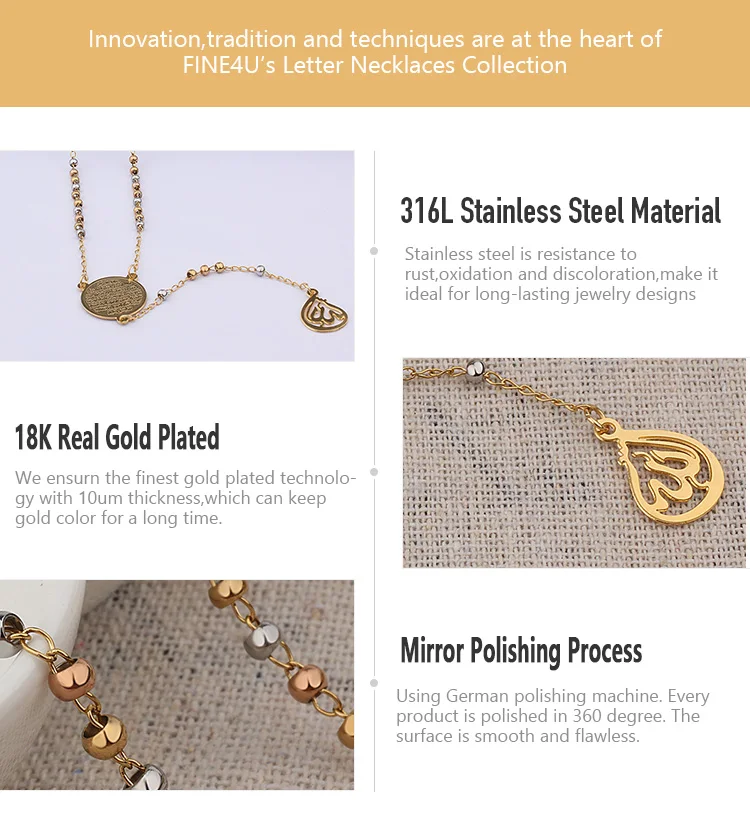 Innovation,tradition and techniques are at the heart of FINE4U's Letter Necklaces Collection

316L Stainless Steel Material

Stainless steel is resistance to rust,oxidation and discoloration,make it ideal for long-lasting jewelry designs

18K Real Gold Plated

We ensurn the finest gold plated technology with 10um thickness,which can keep gold color for a long time.

Mirror Polishing Process

Using German polishing machine. Every product is polished in 360 degree. The surface is smooth and flawless.